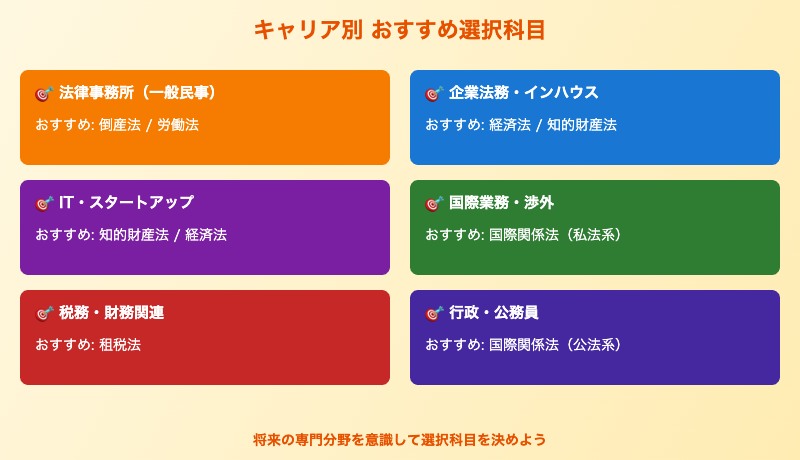 キャリア別 おすすめ選択科目

🎯 法律事務所（一般民事）
おすすめ: 倒産法 / 労働法

🎯 企業法務・インハウス
おすすめ: 経済法 / 知的財産法

🎯 IT・スタートアップ
おすすめ: 知的財産法 / 経済法

🎯 国際業務・渉外
おすすめ: 国際関係法（私法系）

🎯 税務・財務関連
おすすめ: 租税法

🎯 行政・公務員
おすすめ: 国際関係法（公法系）

将来の専門分野を意識して選択科目を決めよう